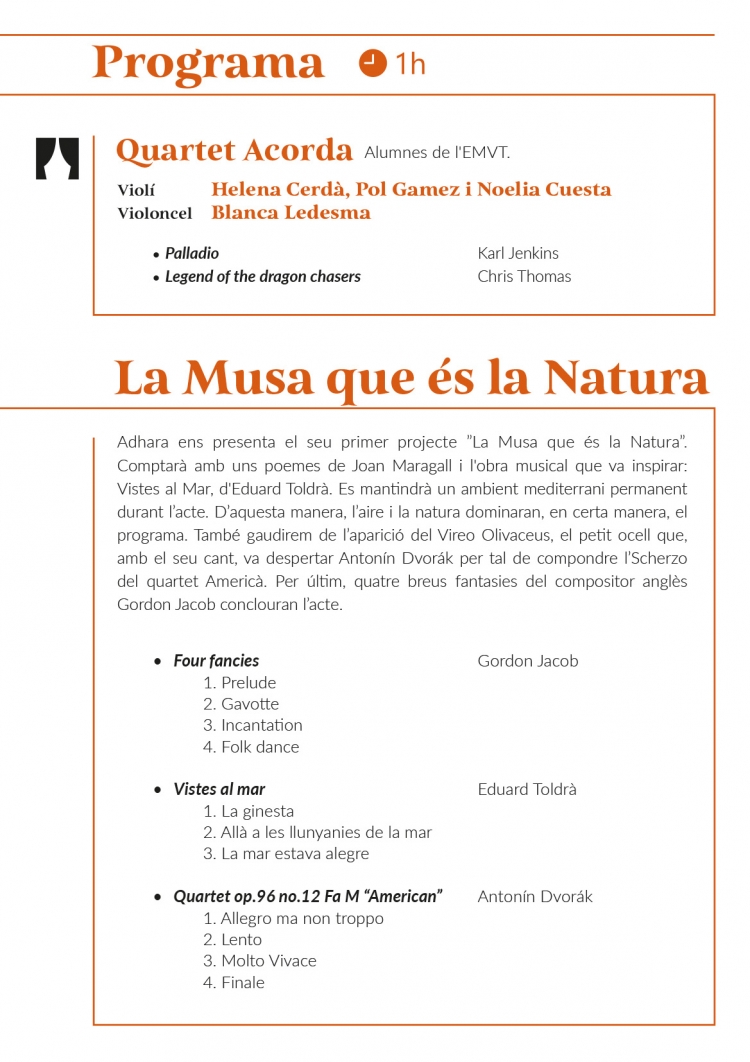 Programa 1h

Quartet Acorda Alumnes de l'EMVT.

Violí Helena Cerdà, Pol Gamez i Noelia Cuesta
Violoncel Blanca Ledesma

• Palladio Karl Jenkins
• Legend of the dragon chasers Chris Thomas

La Musa que és la Natura

Adhara ens presenta el seu primer projecte "La Musa que és la Natura". Comptarà amb uns poemes de Joan Maragall i l'obra musical que va inspirar: Vistes al Mar, d'Eduard Toldrà. Es mantindrà un ambient mediterrani permanent durant l'acte. D'aquesta manera, l'aire i la natura dominaran, en certa manera, el programa. També gaudirem de l'aparició del Vireo Olivaceus, el petit ocell que, amb el seu cant, va despertar Antonín Dvorák per tal de compondre l'Scherzo del quartet Americà. Per últim, quatre breus fantasies del compositor anglès Gordon Jacob conclouran l'acte.

• Four fancies Gordon Jacob
1. Prelude
2. Gavotte
3. Incantation
4. Folk dance

• Vistes al mar Eduard Toldrà
1. La ginesta
2. Allà a les llunyanies de la mar
3. La mar estava alegre

• Quartet op.96 no.12 Fa M "American" Antonín Dvorák
1. Allegro ma non troppo
2. Lento
3. Molto Vivace
4. Finale